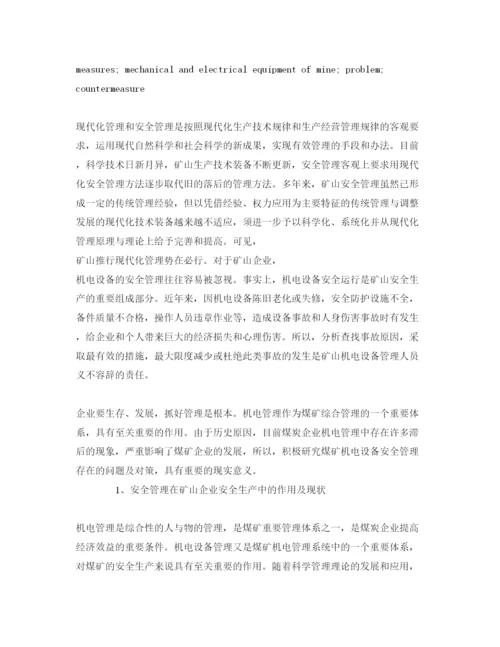 measures; mechanical and electrical equipment of mine; problem; countermeasure

现代化管理和安全管理是按照现代化生产技术规律和生产经营管理规律的客观要求，运用现代自然科学和社会科学的新成果，实现有效管理的手段和办法。目前，科学技术日新月异，矿山生产技术装备不断更新，安全管理客观上要求用现代化安全管理方法逐步取代旧的落后的管理方法。多年来，矿山安全管理虽然已形成一定的传统管理经验，但以凭借经验、权力应用为主要特征的传统管理与调整发展的现代化技术装备越来越不适应，须进一步予以科学化、系统化并从现代化管理原理与理论上给予完善和提高。可见，
矿山推行现代化管理势在必行。对于矿山企业，
机电设备的安全管理往往容易被忽视。事实上，机电设备安全运行是矿山安全生产的重要组成部分。近年来，因机电设备陈旧老化或失修，安全防护设施不全，备件质量不合格，操作人员违章作业等，造成设备事故和人身伤害事故时有发生，给企业和个人带来巨大的经济损失和心理伤害。所以，分析查找事故原因，采取最有效的措施，最大限度减少或杜绝此类事故的发生是矿山机电设备管理人员义不容辞的责任。

企业要生存、发展，抓好管理是根本。机电管理作为煤矿综合管理的一个重要体系，具有至关重要的作用。由于历史原因，目前煤炭企业机电管理中存在许多滞后的现象，严重影响了煤矿企业的发展，所以，积极研究煤矿机电设备安全管理存在的问题及对策，具有重要的现实意义。

1、安全管理在矿山企业安全生产中的作用及现状

机电管理是综合性的人与物的管理，是煤矿重要管理体系之一，是煤炭企业提高经济效益的重要条件。机电设备管理又是煤矿机电管理系统中的一个重要体系，对煤矿的安全生产来说具有至关重要的作用。随着科学管理理论的发展和应用，